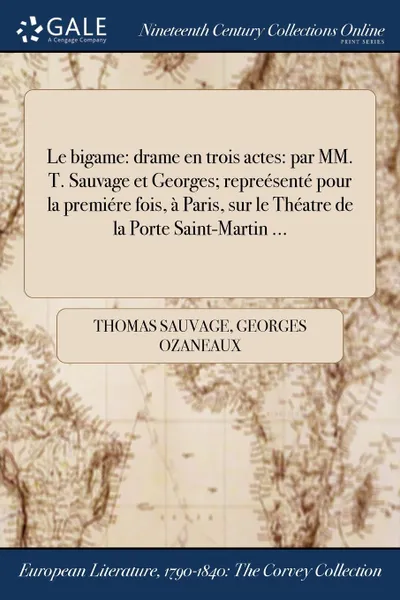 GALE
A Cengage Company

Nineteenth Century Collections Online
PRINT SERIES

Le bigame: drame en trois actes: par MM. T. Sauvage et Georges; repreésenté pour la premiére fois, à Paris, sur le Théatre de la Porte Saint-Martin ...

THOMAS SAUVAGE, GEORGES OZANEAUX

European Literature, 1790-1840: The Corvey Collection